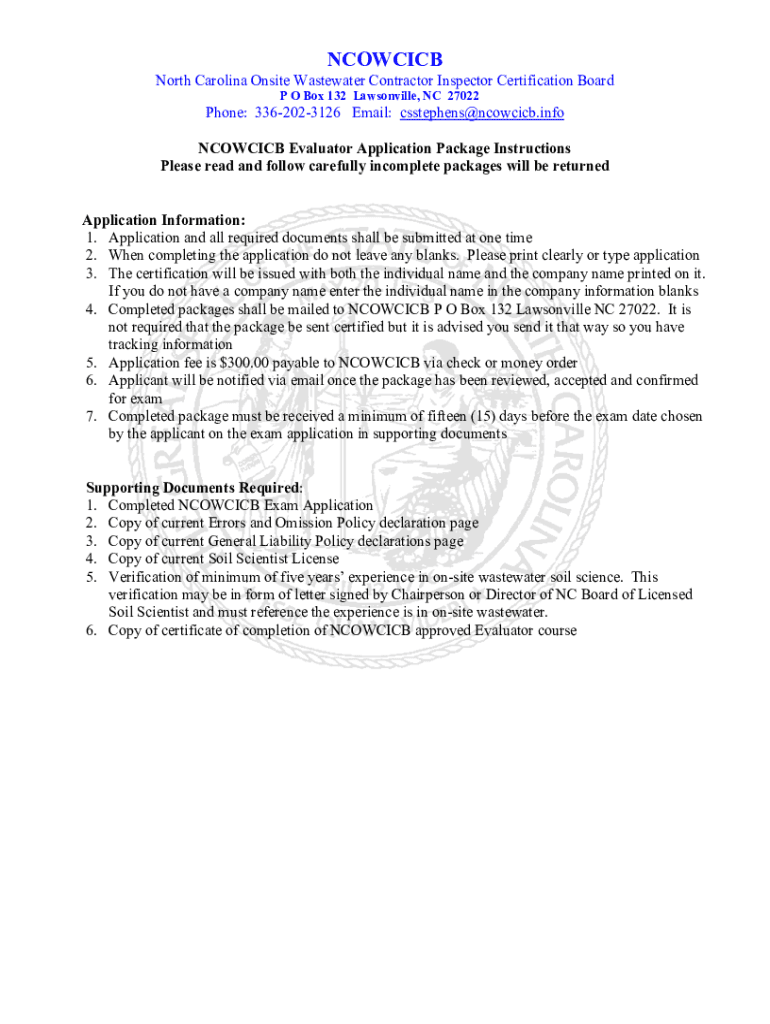 NCOWCICB
North Carolina Onsite Wastewater Contractor Inspector Certification Board
P O Box 132 Lawsonville, NC 27022
Phone: 336-202-3126 Email: csstephens@ncowcicb.info

NCOWCICB Evaluator Application Package Instructions
Please read and follow carefully incomplete packages will be returned

Application Information:
1. Application and all required documents shall be submitted at one time
2. When completing the application do not leave any blanks. Please print clearly or type application
3. The certification will be issued with both the individual name and the company name printed on it. If you do not have a company name enter the individual name in the company information blanks
4. Completed packages shall be mailed to NCOWCICB P O Box 132 Lawsonville NC 27022. It is not required that the package be sent certified but it is advised you send it that way so you have tracking information
5. Application fee is $300.00 payable to NCOWCICB via check or money order
6. Applicant will be notified via email once the package has been reviewed, accepted and confirmed for exam
7. Completed package must be received a minimum of fifteen (15) days before the exam date chosen by the applicant on the exam application in supporting documents

Supporting Documents Required:
1. Completed NCOWCICB Exam Application
2. Copy of current Errors and Omission Policy declaration page
3. Copy of current General Liability Policy declarations page
4. Copy of current Soil Scientist License
5. Verification of minimum of five years' experience in on-site wastewater soil science. This verification may be in form of letter signed by Chairperson or Director of NC Board of Licensed Soil Scientist and must reference the experience is in on-site wastewater.
6. Copy of certificate of completion of NCOWCICB approved Evaluator course